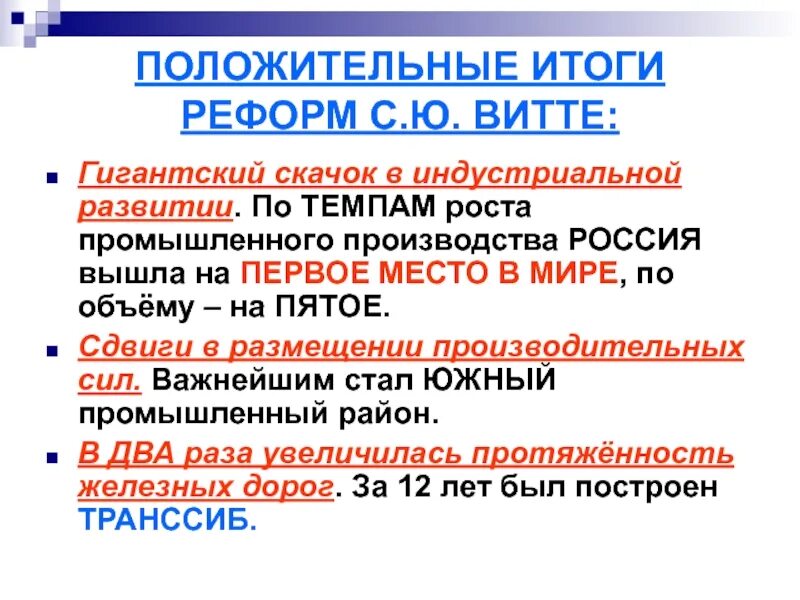 ПОЛОЖИТЕЛЬНЫЕ ИТОГИ РЕФОРМ С.Ю. ВИТТЕ:

Гигантский скачок в индустриальной развитии. По ТЕМПАМ роста промышленного производства РОССИЯ вышла на ПЕРВОЕ МЕСТО В МИРЕ, по объёму – на ПЯТОЕ.

Сдвиги в размещении производительных сил. Важнейшим стал ЮЖНЫЙ промышленный район.

В ДВА раза увеличилась протяжённость железных дорог. За 12 лет был построен ТРАНССИБ.